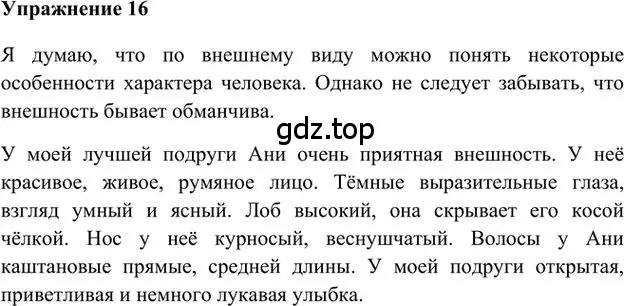 Упражнение 16

Я думаю, что по внешнему виду можно понять некоторые особенности характера человека. Однако не следует забывать, что внешность бывает обманчива.

gdz.top

У моей лучшей подруги Ани очень приятная внешность. У неё красивое, живое, румяное лицо. Тёмные выразительные глаза, взгляд умный и ясный. Лоб высокий, она скрывает его косой чёлкой. Нос у неё курносый, веснушчатый. Волосы у Ани каштановые прямые, средней длины. У моей подруги открытая, приветливая и немного лукавая улыбка.